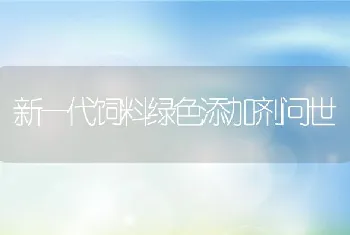 新一代饲料绿色添加剂问世